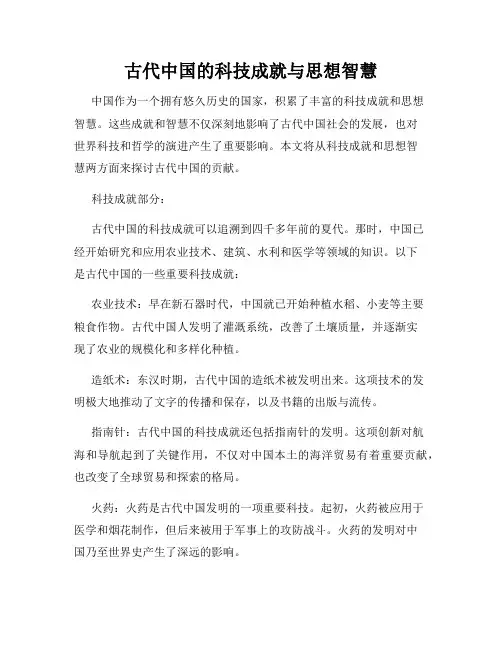 古代中国的科技成就与思想智慧

中国作为一个拥有悠久历史的国家，积累了丰富的科技成就和思想智慧。这些成就和智慧不仅深刻地影响了古代中国社会的发展，也对世界科技和哲学的演进产生了重要影响。本文将从科技成就和思想智慧两方面来探讨古代中国的贡献。

科技成就部分：

古代中国的科技成就可以追溯到四千多年前的夏代。那时，中国已经开始研究和应用农业技术、建筑、水利和医学等领域的知识。以下是古代中国的一些重要科技成就：

农业技术：早在新石器时代，中国就已开始种植水稻、小麦等主要粮食作物。古代中国人发明了灌溉系统，改善了土壤质量，并逐渐实现了农业的规模化和多样化种植。

造纸术：东汉时期，古代中国的造纸术被发明出来。这项技术的发明极大地推动了文字的传播和保存，以及书籍的出版与流传。

指南针：古代中国的科技成就还包括指南针的发明。这项创新对航海和导航起到了关键作用，不仅对中国本土的海洋贸易有着重要贡献，也改变了全球贸易和探索的格局。

火药：火药是古代中国发明的一项重要科技。起初，火药被应用于医学和烟花制作，但后来被用于军事上的攻防战斗。火药的发明对中国乃至世界史产生了深远的影响。